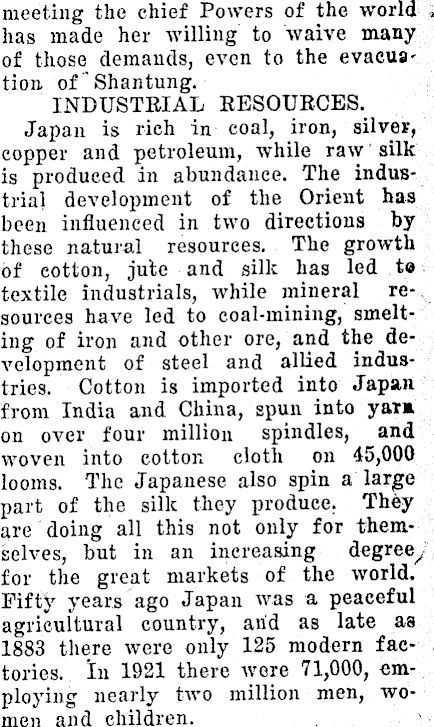 meeting the chief Powers of the world has made her willing to waive many of those demands, even to the evacuation of Shantung.

INDUSTRIAL RESOURCES.

Japan is rich in coal, iron, silver, copper and petroleum, while raw silk is produced in abundance. The industrial development of the Orient has been influenced in two directions by these natural resources. The growth of cotton, jute and silk has led to textile industrials, while mineral resources have led to coal-mining, smelting of iron and other ore, and the development of steel and allied industries. Cotton is imported into Japan from India and China, spun into yarn on over four million spindles, and woven into cotton cloth on 45,000 looms. The Japanese also spin a large part of the silk they produce. They are doing all this not only for themselves, but in an increasing degree for the great markets of the world. Fifty years ago Japan was a peaceful agricultural country, and as late as 1883 there were only 125 modern factories. In 1921 there were 71,000, employing nearly two million men, women and children.